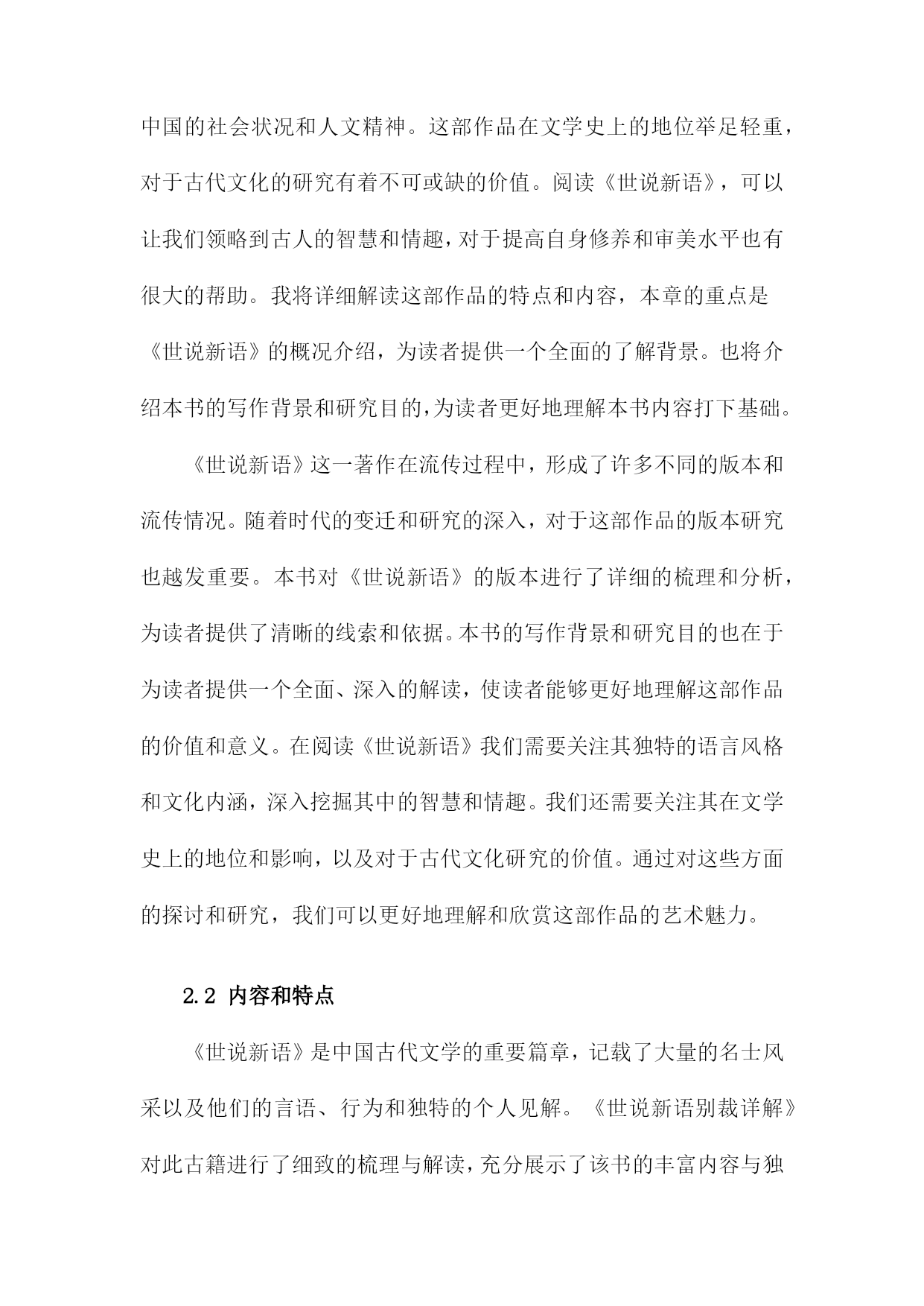 中国的社会状况和人文精神。这部作品在文学史上的地位举足轻重，对于古代文化的研究有着不可或缺的价值。阅读《世说新语》，可以让我们领略到古人的智慧和情趣，对于提高自身修养和审美水平也有很大的帮助。我将详细解读这部作品的特点和内容，本章的重点是《世说新语》的概况介绍，为读者提供一个全面的了解背景。也将介绍本书的写作背景和研究目的，为读者更好地理解本书内容打下基础。

《世说新语》这一著作在流传过程中，形成了许多不同的版本和流传情况。随着时代的变迁和研究的深入，对于这部作品的版本研究也越发重要。本书对《世说新语》的版本进行了详细的梳理和分析，为读者提供了清晰的线索和依据。本书的写作背景和研究目的也在于为读者提供一个全面、深入的解读，使读者能够更好地理解这部作品的价值和意义。在阅读《世说新语》我们需要关注其独特的语言风格和文化内涵，深入挖掘其中的智慧和情趣。我们还需要关注其在文学史上的地位和影响，以及对于古代文化研究的价值。通过对这些方面的探讨和研究，我们可以更好地理解和欣赏这部作品的艺术魅力。

2.2 内容和特点

《世说新语》是中国古代文学的重要篇章，记载了大量的名士风采以及他们的言语、行为和独特的个人见解。《世说新语别裁详解》对此古籍进行了细致的梳理与解读，充分展示了该书的丰富内容与独